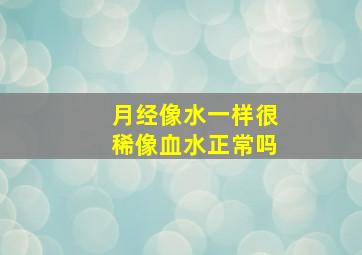 月经像水一样很稀像血水正常吗